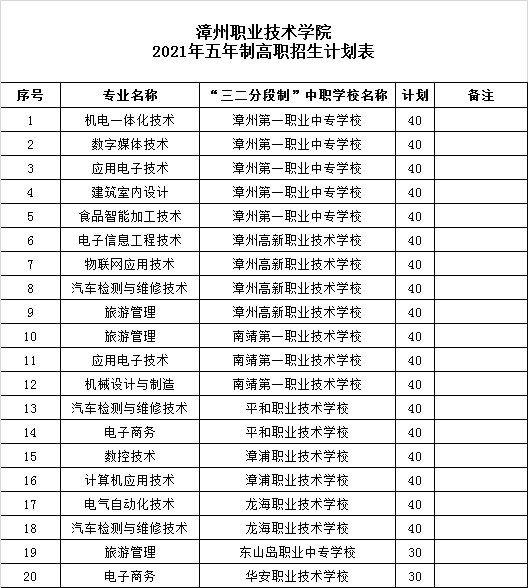 漳州职业技术学院
2021年五年制高职招生计划表

| 序号 | 专业名称 | “三二分段制”中职学校名称 | 计划 | 备注 |
|---|---|---|---|---|
| 1 | 机电一体化技术 | 漳州第一职业中专学校 | 40 | |
| 2 | 数字媒体技术 | 漳州第一职业中专学校 | 40 | |
| 3 | 应用电子技术 | 漳州第一职业中专学校 | 40 | |
| 4 | 建筑室内设计 | 漳州第一职业中专学校 | 40 | |
| 5 | 食品智能加工技术 | 漳州第一职业中专学校 | 40 | |
| 6 | 电子信息工程技术 | 漳州高新职业技术学校 | 40 | |
| 7 | 物联网应用技术 | 漳州高新职业技术学校 | 40 | |
| 8 | 汽车检测与维修技术 | 漳州高新职业技术学校 | 40 | |
| 9 | 旅游管理 | 漳州高新职业技术学校 | 40 | |
| 10 | 旅游管理 | 南靖第一职业技术学校 | 40 | |
| 11 | 应用电子技术 | 南靖第一职业技术学校 | 40 | |
| 12 | 机械设计与制造 | 南靖第一职业技术学校 | 40 | |
| 13 | 汽车检测与维修技术 | 平和职业技术学校 | 40 | |
| 14 | 电子商务 | 平和职业技术学校 | 40 | |
| 15 | 数控技术 | 漳浦职业技术学校 | 40 | |
| 16 | 计算机应用技术 | 漳浦职业技术学校 | 40 | |
| 17 | 电气自动化技术 | 龙海职业技术学校 | 40 | |
| 18 | 汽车检测与维修技术 | 龙海职业技术学校 | 40 | |
| 19 | 旅游管理 | 东山岛职业中专学校 | 30 | |
| 20 | 电子商务 | 华安职业技术学校 | 30 | |